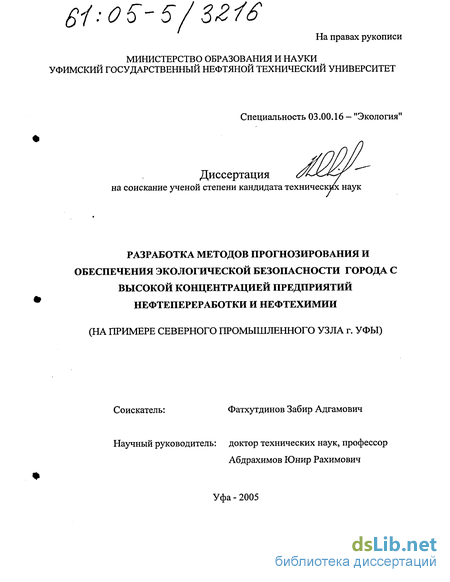 61:05-5/3216

На правах рукописи

МИНИСТЕРСТВО ОБРАЗОВАНИЯ И НАУКИ
УФИМСКИЙ ГОСУДАРСТВЕННЫЙ НЕФТЯНОЙ ТЕХНИЧЕСКИЙ УНИВЕРСИТЕТ

Специальность 03.00.16 – "Экология"

Диссертация
на соискание ученой степени кандидата технических наук

РАЗРАБОТКА МЕТОДОВ ПРОГНОЗИРОВАНИЯ И ОБЕСПЕЧЕНИЯ ЭКОЛОГИЧЕСКОЙ БЕЗОПАСНОСТИ ГОРОДА С ВЫСОКОЙ КОНЦЕНТРАЦИЕЙ ПРЕДПРИЯТИЙ НЕФТЕПЕРЕРАБОТКИ И НЕФТЕХИМИИ

(НА ПРИМЕРЕ СЕВЕРНОГО ПРОМЫШЛЕННОГО УЗЛА г. УФЫ)

Соискатель: Фатхутдинов Забир Адгамович

Научный руководитель: доктор технических наук, профессор Абдрахимов Юнир Рахимович

Уфа - 2005

dsLib.net
библиотека диссертаций